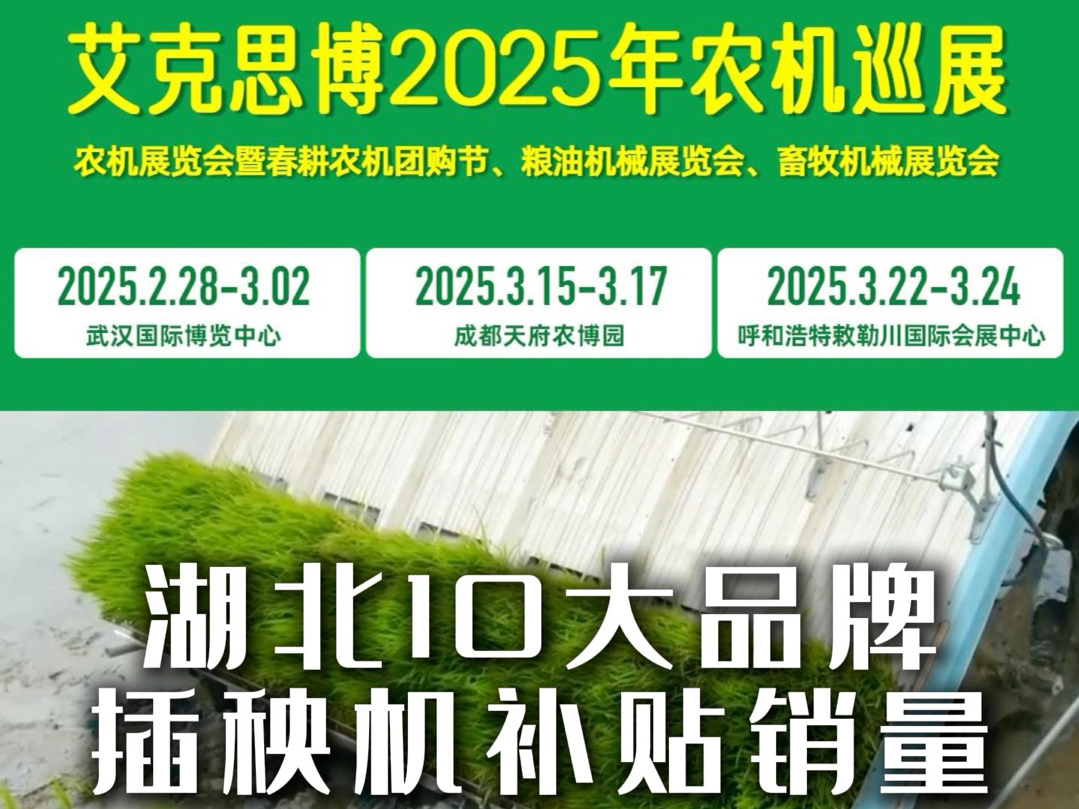 艾克思博2025年农机巡展

农机展览会暨春耕农机团购节、粮油机械展览会、畜牧机械展览会

2025.2.28-3.02
武汉国际博览中心

2025.3.15-3.17
成都天府农博园

2025.3.22-3.24
呼和浩特敕勒川国际会展中心

湖北10大品牌
插秧机补贴销量